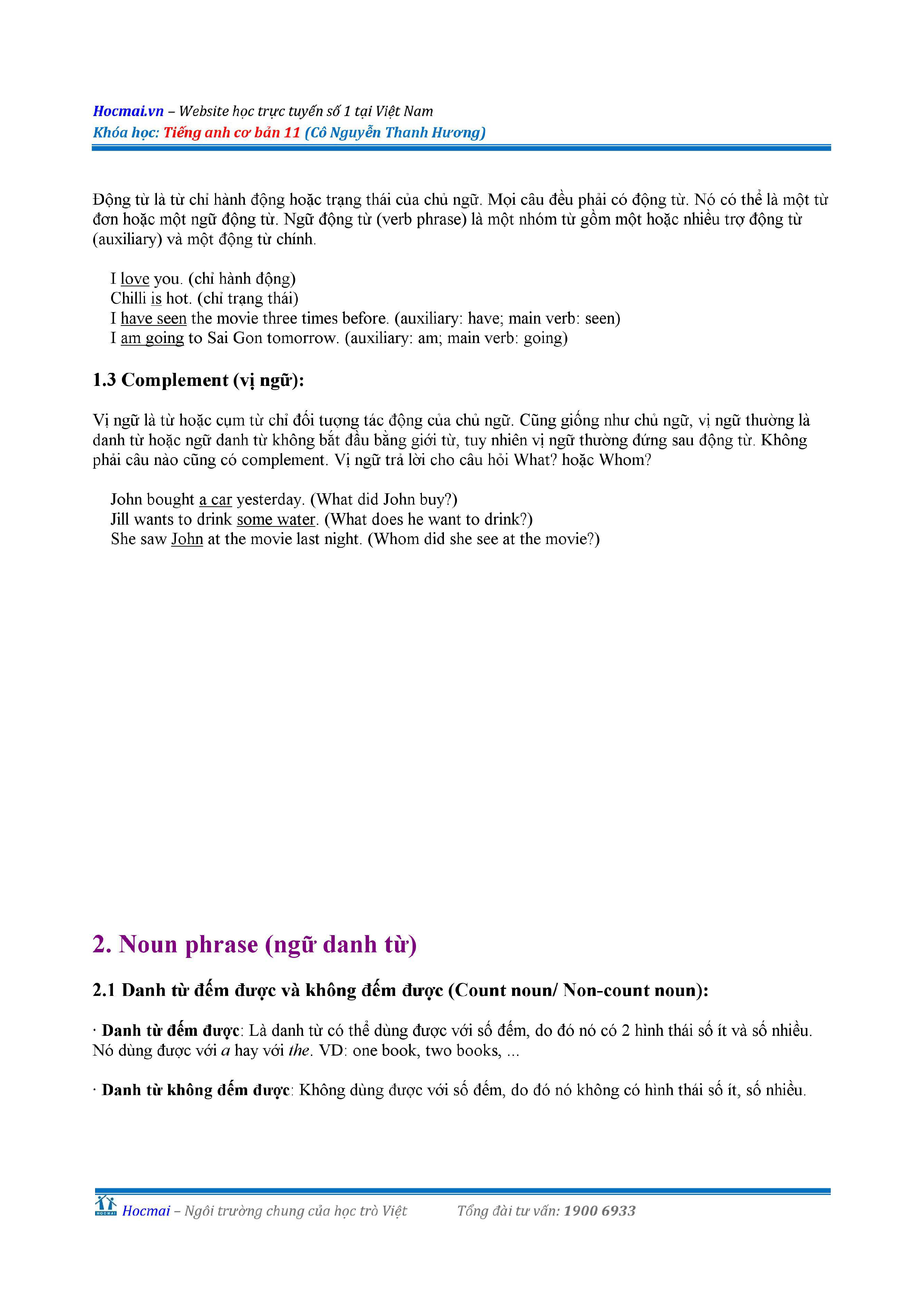 Hocmai.vn – Website học trực tuyến số 1 tại Việt Nam
Khóa học: Tiếng anh cơ bản 11 (Cô Nguyễn Thanh Hương)

Động từ là từ chỉ hành động hoặc trạng thái của chủ ngữ. Mọi câu đều phải có động từ. Nó có thể là một từ đơn hoặc một ngữ động từ. Ngữ động từ (verb phrase) là một nhóm từ gồm một hoặc nhiều trợ động từ (auxiliary) và một động từ chính.

I love you. (chỉ hành động)
Chilli is hot. (chỉ trạng thái)
I have seen the movie three times before. (auxiliary: have; main verb: seen)
I am going to Sai Gon tomorrow. (auxiliary: am; main verb: going)

1.3 Complement (vị ngữ):

Vị ngữ là từ hoặc cụm từ chỉ đối tượng tác động của chủ ngữ. Cũng giống như chủ ngữ, vị ngữ thường là danh từ hoặc ngữ danh từ không bắt đầu bằng giới từ, tuy nhiên vị ngữ thường đứng sau động từ. Không phải câu nào cũng có complement. Vị ngữ trả lời cho câu hỏi What? hoặc Whom?

John bought a car yesterday. (What did John buy?)
Jill wants to drink some water. (What does he want to drink?)
She saw John at the movie last night. (Whom did she see at the movie?)

2. Noun phrase (ngữ danh từ)

2.1 Danh từ đếm được và không đếm được (Count noun/ Non-count noun):

· Danh từ đếm được: Là danh từ có thể dùng được với số đếm, do đó nó có 2 hình thái số ít và số nhiều. Nó dùng được với a hay với the. VD: one book, two books, ...

· Danh từ không đếm được: Không dùng được với số đếm, do đó nó không có hình thái số ít, số nhiều.

HOCMAI Hocmai – Ngôi trường chung của học trò Việt Tổng đài tư vấn: 1900 6933